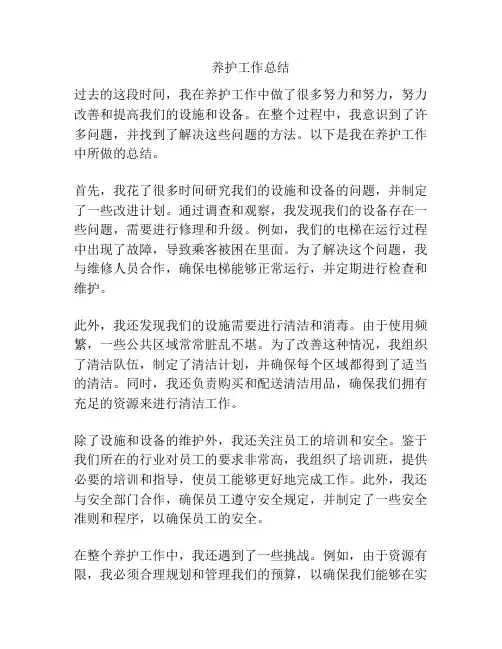 养护工作总结

过去的这段时间，我在养护工作中做了很多努力和努力，努力改善和提高我们的设施和设备。在整个过程中，我意识到了许多问题，并找到了解决这些问题的方法。以下是我在养护工作中所做的总结。

首先，我花了很多时间研究我们的设施和设备的问题，并制定了一些改进计划。通过调查和观察，我发现我们的设备存在一些问题，需要进行修理和升级。例如，我们的电梯在运行过程中出现了故障，导致乘客被困在里面。为了解决这个问题，我与维修人员合作，确保电梯能够正常运行，并定期进行检查和维护。

此外，我还发现我们的设施需要进行清洁和消毒。由于使用频繁，一些公共区域常常脏乱不堪。为了改善这种情况，我组织了清洁队伍，制定了清洁计划，并确保每个区域都得到了适当的清洁。同时，我还负责购买和配送清洁用品，确保我们拥有充足的资源来进行清洁工作。

除了设施和设备的维护外，我还关注员工的培训和安全。鉴于我们所在的行业对员工的要求非常高，我组织了培训班，提供必要的培训和指导，使员工能够更好地完成工作。此外，我还与安全部门合作，确保员工遵守安全规定，并制定了一些安全准则和程序，以确保员工的安全。

在整个养护工作中，我还遇到了一些挑战。例如，由于资源有限，我必须合理规划和管理我们的预算，以确保我们能够在实